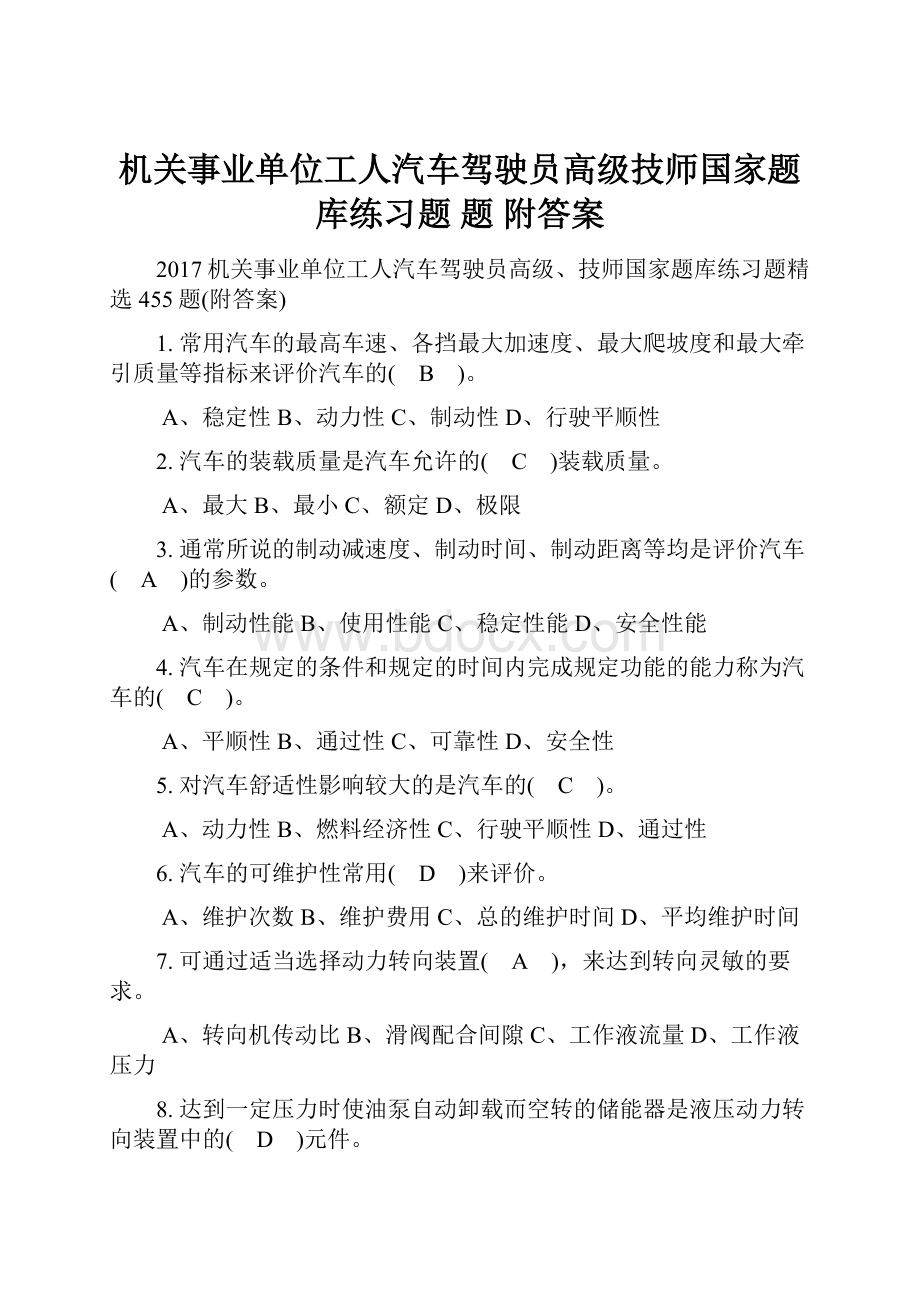 机关事业单位工人汽车驾驶员高级技师国家题库练习题 题 附答案

2017 机关事业单位工人汽车驾驶员高级、技师国家题库练习题精选 455 题(附答案)

1. 常用汽车的最高车速、各挡最大加速度、最大爬坡度和最大牵引质量等指标来评价汽车的(　B　)。

A、稳定性 B、动力性 C、制动性 D、行驶平顺性

2. 汽车的装载质量是汽车允许的(　C　)装载质量。

A、最大 B、最小 C、额定 D、极限

3. 通常所说的制动减速度、制动时间、制动距离等均是评价汽车(　A　)的参数。

A、制动性能 B、使用性能 C、稳定性能 D、安全性能

www.bdocx.com

4. 汽车在规定的条件和规定的时间内完成规定功能的能力称为汽车的(　C　)。

A、平顺性 B、通过性 C、可靠性 D、安全性

5. 对汽车舒适性影响较大的是汽车的(　C　)。

A、动力性 B、燃料经济性 C、行驶平顺性 D、通过性

6. 汽车的可维护性常用(　D　)来评价。

A、维护次数 B、维护费用 C、总的维护时间 D、平均维护时间

7. 可通过适当选择动力转向装置(　A　)，来达到转向灵敏的要求。

A、转向机传动比 B、滑阀配合间隙 C、工作液流量 D、工作液压力

8. 达到一定压力时使油泵自动卸载而空转的储能器是液压动力转向装置中的(　D　)元件。